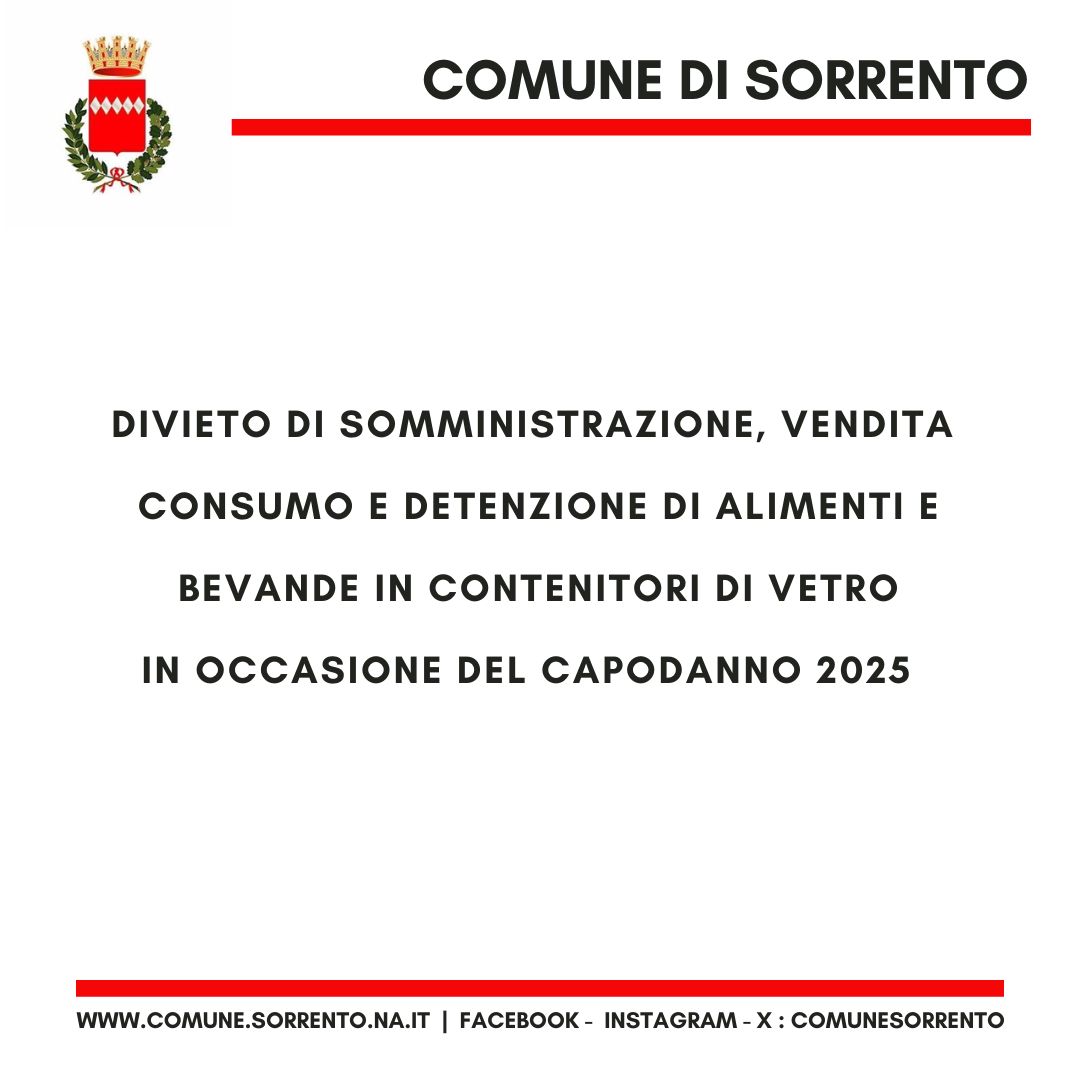 COMUNE DI SORRENTO

DIVIETO DI SOMMINISTRAZIONE, VENDITA CONSUMO E DETENZIONE DI ALIMENTI E BEVANDE IN CONTENITORI DI VETRO IN OCCASIONE DEL CAPODANNO 2025

WWW.COMUNE.SORRENTO.NA.IT | FACEBOOK - INSTAGRAM - X : COMUNESORRENTO